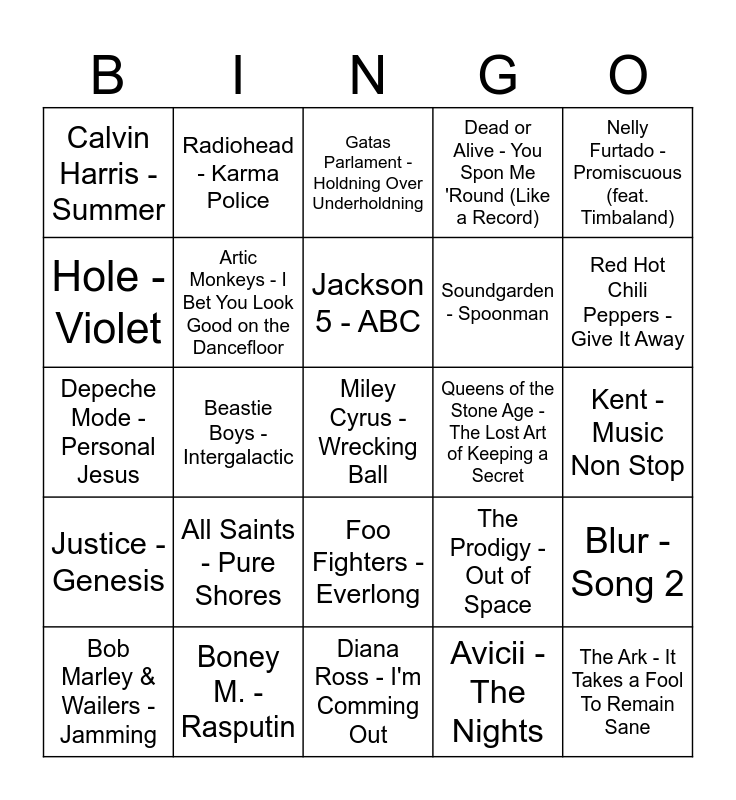 | B | I | N | G | O |
|---|---|---|---|---|
| Calvin Harris - Summer | Radiohead - Karma Police | Gatas Parlament - Holdning Over Underholdning | Dead or Alive - You Spon Me 'Round (Like a Record) | Nelly Furtado - Promiscuous (feat. Timbaland) |
| Hole - Violet | Artic Monkeys - I Bet You Look Good on the Dancefloor | Jackson 5 - ABC | Soundgarden - Spoonman | Red Hot Chili Peppers - Give It Away |
| Depeche Mode - Personal Jesus | Beastie Boys - Intergalactic | Miley Cyrus - Wrecking Ball | Queens of the Stone Age - The Lost Art of Keeping a Secret | Kent - Music Non Stop |
| Justice - Genesis | All Saints - Pure Shores | Foo Fighters - Everlong | The Prodigy - Out of Space | Blur - Song 2 |
| Bob Marley & Wailers - Jamming | Boney M. - Rasputin | Diana Ross - I'm Comming Out | Avicii - The Nights | The Ark - It Takes a Fool To Remain Sane |